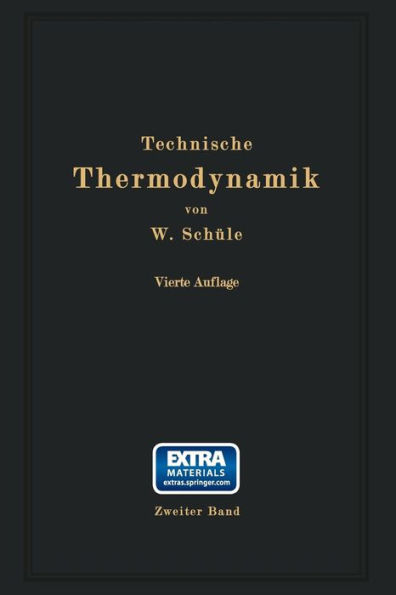 Technische
Thermodynamik
von
W. Schüle

Vierte Auflage

EXTRA
MATERIALS
extras.springer.com

Zweiter Band